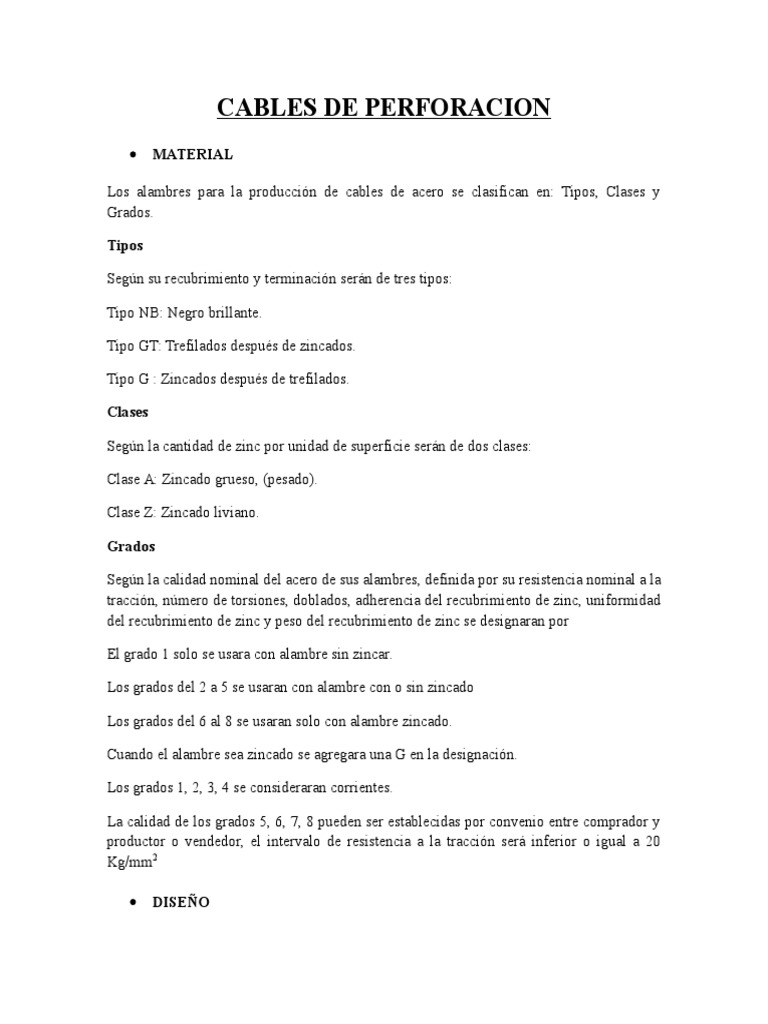 CABLES DE PERFORACION

• MATERIAL

Los alambres para la producción de cables de acero se clasifican en: Tipos, Clases y Grados.

Tipos

Según su recubrimiento y terminación serán de tres tipos:

Tipo NB: Negro brillante.

Tipo GT: Trefilados después de zincados.

Tipo G : Zincados después de trefilados.

Clases

Según la cantidad de zinc por unidad de superficie serán de dos clases:

Clase A: Zincado grueso, (pesado).

Clase Z: Zincado liviano.

Grados

Según la calidad nominal del acero de sus alambres, definida por su resistencia nominal a la tracción, número de torsiones, doblados, adherencia del recubrimiento de zinc, uniformidad del recubrimiento de zinc y peso del recubrimiento de zinc se designaran por

El grado 1 solo se usara con alambre sin zincar.

Los grados del 2 a 5 se usaran con alambre con o sin zincado

Los grados del 6 al 8 se usaran solo con alambre zincado.

Cuando el alambre sea zincado se agregara una G en la designación.

Los grados 1, 2, 3, 4 se consideraran corrientes.

La calidad de los grados 5, 6, 7, 8 pueden ser establecidas por convenio entre comprador y productor o vendedor, el intervalo de resistencia a la tracción será inferior o igual a 20 Kg/mm$^2$

• DISEÑO